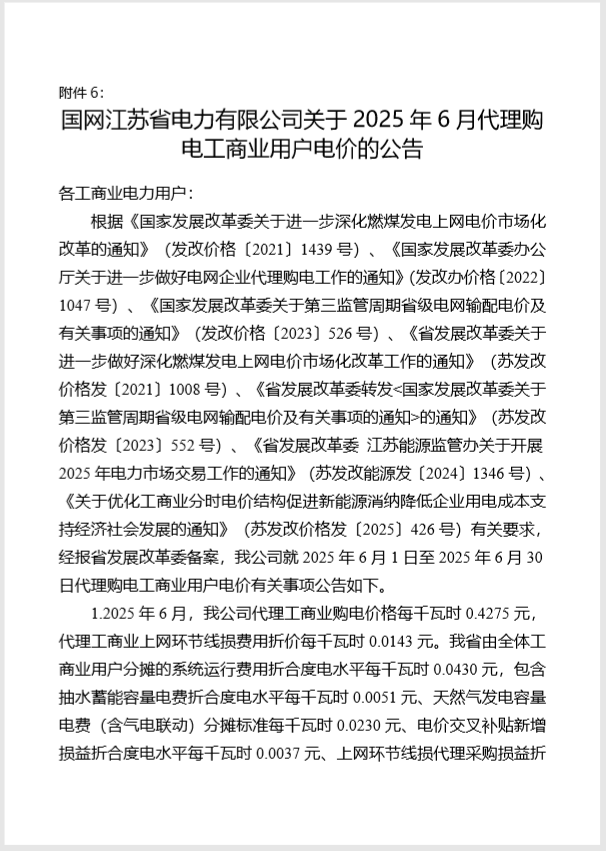 附件 6：

国网江苏省电力有限公司关于 2025 年 6 月代理购电工商业用户电价的公告

各工商业电力用户：

根据《国家发展改革委关于进一步深化燃煤发电上网电价市场化改革的通知》（发改价格〔2021〕1439 号）、《国家发展改革委办公厅关于进一步做好电网企业代理购电工作的通知》(发改办价格〔2022〕1047 号）、《国家发展改革委关于第三监管周期省级电网输配电价及有关事项的通知》（发改价格〔2023〕526 号）、《省发展改革委关于进一步做好深化燃煤发电上网电价市场化改革工作的通知》（苏发改价格发〔2021〕1008 号）、《省发展改革委转发<国家发展改革委关于第三监管周期省级电网输配电价及有关事项的通知>的通知》（苏发改价格发〔2023〕552 号）、《省发展改革委 江苏能源监管办关于开展 2025 年电力市场交易工作的通知》（苏发改能源发〔2024〕1346 号）、《关于优化工商业分时电价结构促进新能源消纳降低企业用电成本支持经济社会发展的通知》（苏发改价格发〔2025〕426 号）有关要求，经报省发展改革委备案，我公司就 2025 年 6 月 1 日至 2025 年 6 月 30 日代理购电工商业用户电价有关事项公告如下。

1.2025 年 6 月，我公司代理工商业购电价格每千瓦时 0.4275 元，代理工商业上网环节线损费用折价每千瓦时 0.0143 元。我省由全体工商业用户分摊的系统运行费用折合度电水平每千瓦时 0.0430 元，包含抽水蓄能容量电费折合度电水平每千瓦时 0.0051 元、天然气发电容量电费（含气电联动）分摊标准每千瓦时 0.0230 元、电价交叉补贴新增损益折合度电水平每千瓦时 0.0037 元、上网环节线损代理采购损益折